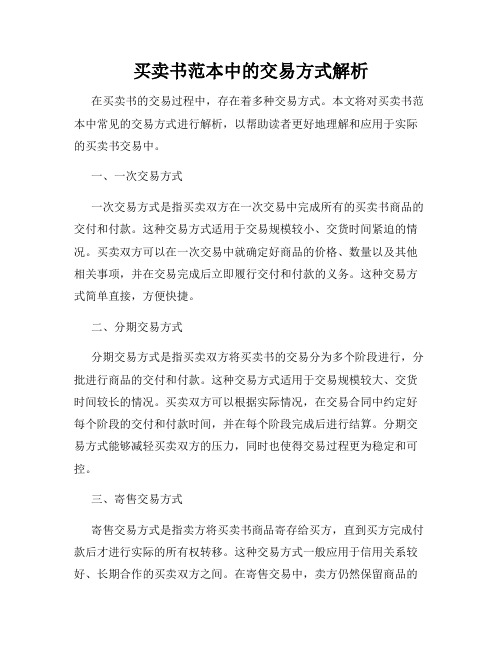 买卖书范本中的交易方式解析

在买卖书的交易过程中，存在着多种交易方式。本文将对买卖书范本中常见的交易方式进行解析，以帮助读者更好地理解和应用于实际的买卖书交易中。

一、一次交易方式

一次交易方式是指买卖双方在一次交易中完成所有的买卖书商品的交付和付款。这种交易方式适用于交易规模较小、交货时间紧迫的情况。买卖双方可以在一次交易中就确定好商品的价格、数量以及其他相关事项，并在交易完成后立即履行交付和付款的义务。这种交易方式简单直接，方便快捷。

二、分期交易方式

分期交易方式是指买卖双方将买卖书的交易分为多个阶段进行，分批进行商品的交付和付款。这种交易方式适用于交易规模较大、交货时间较长的情况。买卖双方可以根据实际情况，在交易合同中约定好每个阶段的交付和付款时间，并在每个阶段完成后进行结算。分期交易方式能够减轻买卖双方的压力，同时也使得交易过程更为稳定和可控。

三、寄售交易方式

寄售交易方式是指卖方将买卖书商品寄存给买方，直到买方完成付款后才进行实际的所有权转移。这种交易方式一般应用于信用关系较好、长期合作的买卖双方之间。在寄售交易中，卖方仍然保留商品的